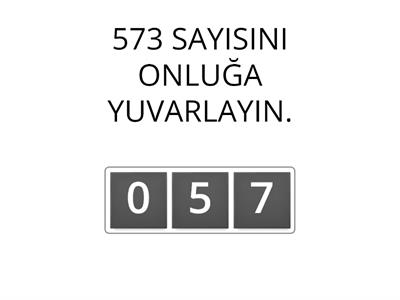 573 SAYISINI ONLUĞA YUVARLAYIN.

0 5 7